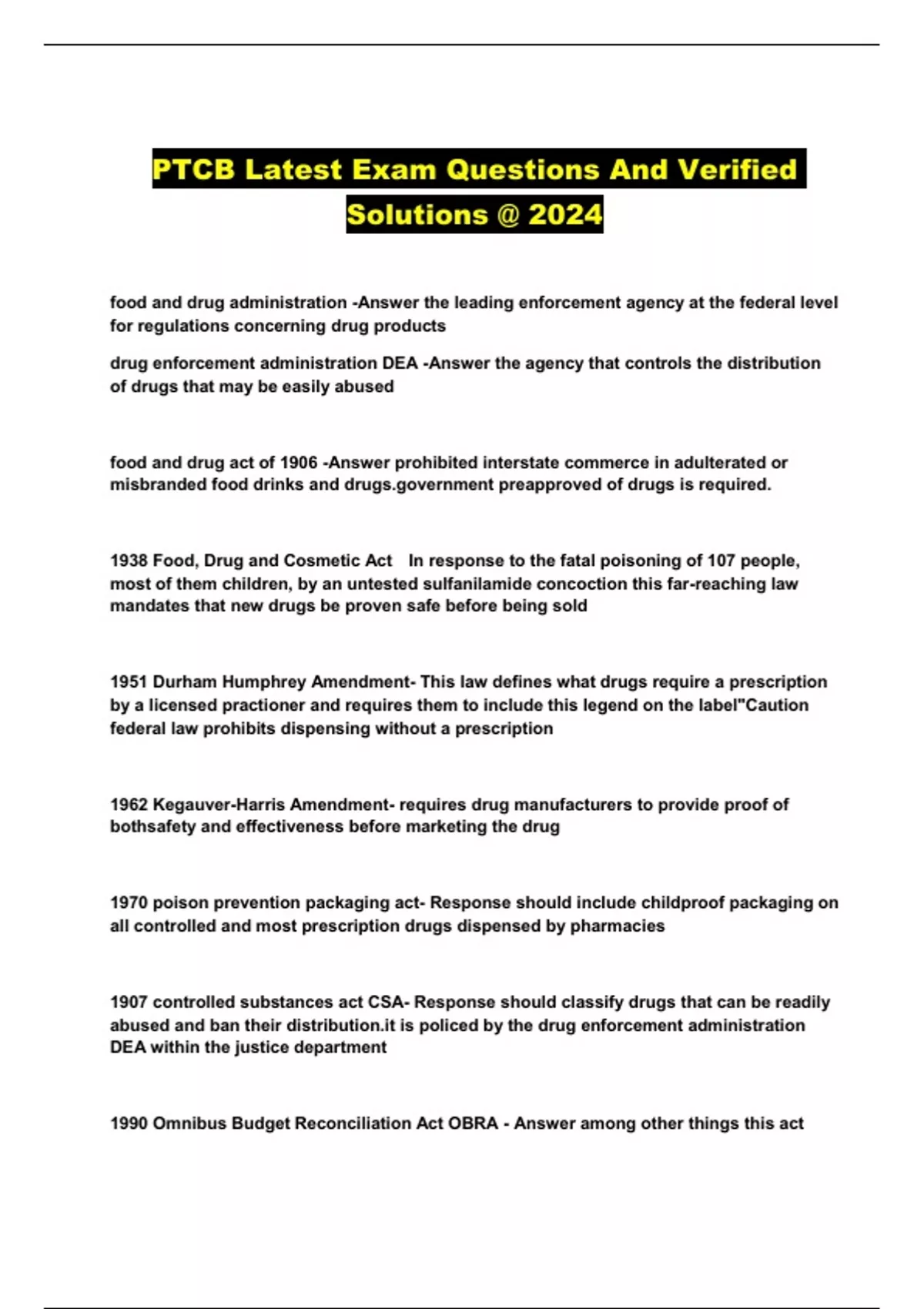 PTCB Latest Exam Questions And Verified Solutions @ 2024

food and drug administration -Answer the leading enforcement agency at the federal level for regulations concerning drug products

drug enforcement administration DEA -Answer the agency that controls the distribution of drugs that may be easily abused

food and drug act of 1906 -Answer prohibited interstate commerce in adulterated or misbranded food drinks and drugs.government preapproved of drugs is required.

1938 Food, Drug and Cosmetic Act In response to the fatal poisoning of 107 people, most of them children, by an untested sulfanilamide concoction this far-reaching law mandates that new drugs be proven safe before being sold

1951 Durham Humphrey Amendment- This law defines what drugs require a prescription by a licensed practioner and requires them to include this legend on the label"Caution federal law prohibits dispensing without a prescription

1962 Kegauver-Harris Amendment- requires drug manufacturers to provide proof of bothsafety and effectiveness before marketing the drug

1970 poison prevention packaging act- Response should include childproof packaging on all controlled and most prescription drugs dispensed by pharmacies

1907 controlled substances act CSA- Response should classify drugs that can be readily abused and ban their distribution.it is policed by the drug enforcement administration DEA within the justice department

1990 Omnibus Budget Reconciliation Act OBRA - Answer among other things this act